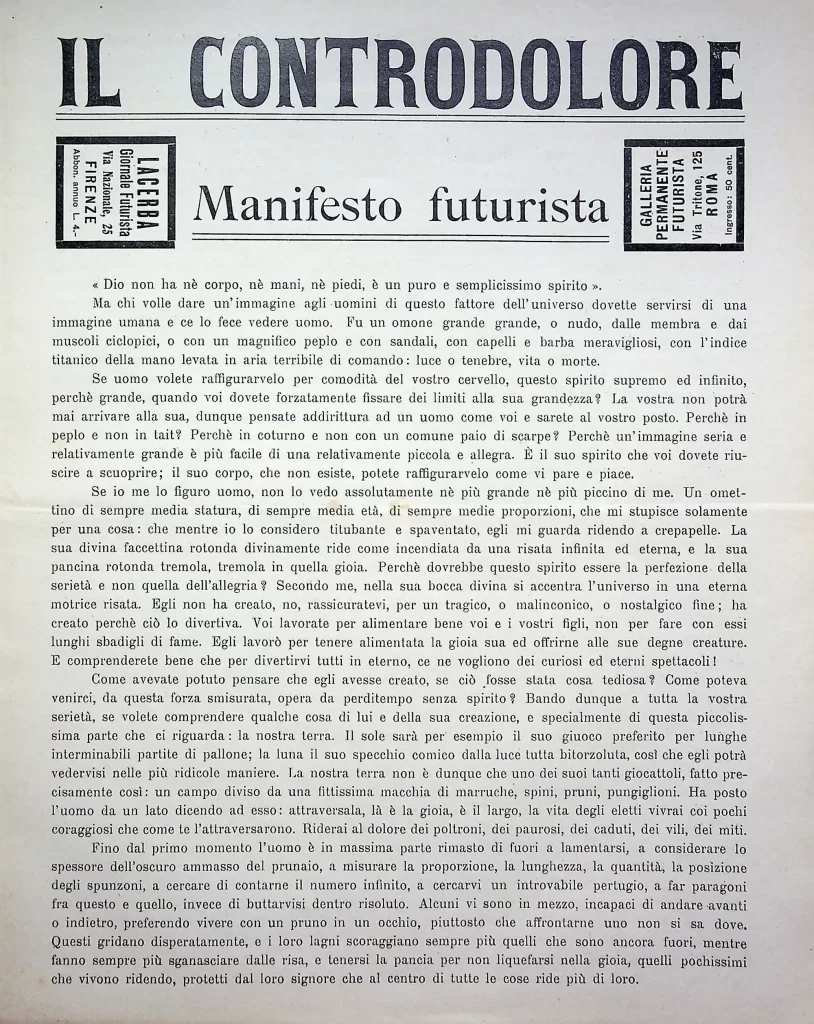 IL CONTRODOLORE

LACERBA
Giornale Futurista
Via Nazionale, 25
FIRENZE
Abbon. annuo L. 4.-

Manifesto futurista

GALLERIA
PERMANENTE
FUTURISTA
Via Tritone, 125
ROMA
Ingresso: 50 cent.

« Dio non ha nè corpo, nè mani, nè piedi, è un puro e semplicissimo spirito ».

Ma chi volle dare un'immagine agli uomini di questo fattore dell'universo dovette servirsi di una immagine umana e ce lo fece vedere uomo. Fu un omone grande grande, o nudo, dalle membra e dai muscoli ciclopici, o con un magnifico peplo e con sandali, con capelli e barba meravigliosi, con l'indice titanico della mano levata in aria terribile di comando: luce o tenebre, vita o morte.

Se uomo volete raffigurarvelo per comodità del vostro cervello, questo spirito supremo ed infinito, perchè grande, quando voi dovete forzatamente fissare dei limiti alla sua grandezza? La vostra non potrà mai arrivare alla sua, dunque pensate addirittura ad un uomo come voi e sarete al vostro posto. Perchè in peplo e non in tait? Perchè in coturno e non con un comune paio di scarpe? Perchè un'immagine seria e relativamente grande è più facile di una relativamente piccola e allegra. È il suo spirito che voi dovete riuscire a scuoprire; il suo corpo, che non esiste, potete raffigurarvelo come vi pare e piace.

Se io me lo figuro uomo, non lo vedo assolutamente nè più grande nè più piccino di me. Un omettino di sempre media statura, di sempre media età, di sempre medie proporzioni, che mi stupisce solamente per una cosa: che mentre io lo considero titubante e spaventato, egli mi guarda ridendo a crepapelle. La sua divina faccettina rotonda divinamente ride come incendiata da una risata infinita ed eterna, e la sua pancina rotonda tremola, tremola in quella gioia. Perchè dovrebbe questo spirito essere la perfezione della serietà e non quella dell'allegria? Secondo me, nella sua bocca divina si accentra l'universo in una eterna motrice risata. Egli non ha creato, no, rassicuratevi, per un tragico, o malinconico, o nostalgico fine; ha creato perchè ciò lo divertiva. Voi lavorate per alimentare bene voi e i vostri figli, non per fare con essi lunghi sbadigli di fame. Egli lavorò per tenere alimentata la gioia sua ed offrirne alle sue degne creature. E comprenderete bene che per divertirvi tutti in eterno, ce ne vogliono dei curiosi ed eterni spettacoli!

Come avevate potuto pensare che egli avesse creato, se ciò fosse stata cosa tediosa? Come poteva venirci, da questa forza smisurata, opera da perditempo senza spirito? Bando dunque a tutta la vostra serietà, se volete comprendere qualche cosa di lui e della sua creazione, e specialmente di questa piccolissima parte che ci riguarda: la nostra terra. Il sole sarà per esempio il suo giuoco preferito per lunghe interminabili partite di pallone; la luna il suo specchio comico dalla luce tutta bitorzoluta, così che egli potrà vedervisi nelle più ridicole maniere. La nostra terra non è dunque che uno dei suoi tanti giocattoli, fatto precisamente così: un campo diviso da una fittissima macchia di marruche, spini, pruni, pungiglioni. Ha posto l'uomo da un lato dicendo ad esso: attraversala, là è la gioia, è il largo, la vita degli eletti vivrai coi pochi coraggiosi che come te l'attraversarono. Riderai al dolore dei poltroni, dei paurosi, dei caduti, dei vili, dei miti.

Fino dal primo momento l'uomo è in massima parte rimasto di fuori a lamentarsi, a considerare lo spessore dell'oscuro ammasso del prunaio, a misurare la proporzione, la lunghezza, la quantità, la posizione degli spunzoni, a cercare di contarne il numero infinito, a cercarvi un introvabile pertugio, a far paragoni fra questo e quello, invece di buttarvisi dentro risoluto. Alcuni vi sono in mezzo, incapaci di andare avanti o indietro, preferendo vivere con un pruno in un occhio, piuttosto che affrontarne uno non si sa dove. Questi gridano disperatamente, e i loro lagni scoraggiano sempre più quelli che sono ancora fuori, mentre fanno sempre più sganasciare dalle risa, e tenersi la pancia per non liquefarsi nella gioia, quelli pochissimi che vivono ridendo, protetti dal loro signore che al centro di tutte le cose ride più di loro.